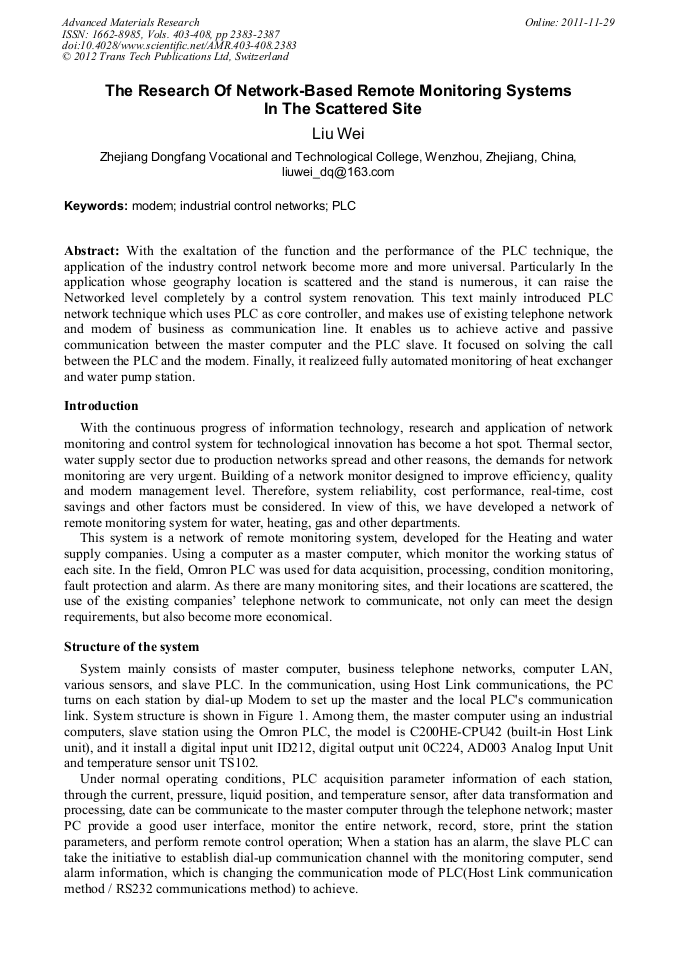 Advanced Materials Research
ISSN: 1662-8985, Vols. 403-408, pp 2383-2387
doi:10.4028/www.scientific.net/AMR.403-408.2383
© 2012 Trans Tech Publications Ltd, Switzerland

Online: 2011-11-29

The Research Of Network-Based Remote Monitoring Systems In The Scattered Site

Liu Wei

Zhejiang Dongfang Vocational and Technological College, Wenzhou, Zhejiang, China, liuwei_dq@163.com

Keywords: modem; industrial control networks; PLC

Abstract: With the exaltation of the function and the performance of the PLC technique, the application of the industry control network become more and more universal. Particularly In the application whose geography location is scattered and the stand is numerous, it can raise the Networked level completely by a control system renovation. This text mainly introduced PLC network technique which uses PLC as core controller, and makes use of existing telephone network and modem of business as communication line. It enables us to achieve active and passive communication between the master computer and the PLC slave. It focused on solving the call between the PLC and the modem. Finally, it realizeed fully automated monitoring of heat exchanger and water pump station.

Introduction

With the continuous progress of information technology, research and application of network monitoring and control system for technological innovation has become a hot spot. Thermal sector, water supply sector due to production networks spread and other reasons, the demands for network monitoring are very urgent. Building of a network monitor designed to improve efficiency, quality and modern management level. Therefore, system reliability, cost performance, real-time, cost savings and other factors must be considered. In view of this, we have developed a network of remote monitoring system for water, heating, gas and other departments.

This system is a network of remote monitoring system, developed for the Heating and water supply companies. Using a computer as a master computer, which monitor the working status of each site. In the field, Omron PLC was used for data acquisition, processing, condition monitoring, fault protection and alarm. As there are many monitoring sites, and their locations are scattered, the use of the existing companies' telephone network to communicate, not only can meet the design requirements, but also become more economical.

Structure of the system

System mainly consists of master computer, business telephone networks, computer LAN, various sensors, and slave PLC. In the communication, using Host Link communications, the PC turns on each station by dial-up Modem to set up the master and the local PLC's communication link. System structure is shown in Figure 1. Among them, the master computer using an industrial computers, slave station using the Omron PLC, the model is C200HE-CPU42 (built-in Host Link unit), and it install a digital input unit ID212, digital output unit 0C224, AD003 Analog Input Unit and temperature sensor unit TS102.

Under normal operating conditions, PLC acquisition parameter information of each station, through the current, pressure, liquid position, and temperature sensor, after data transformation and processing, date can be communicate to the master computer through the telephone network; master PC provide a good user interface, monitor the entire network, record, store, print the station parameters, and perform remote control operation; When a station has an alarm, the slave PLC can take the initiative to establish dial-up communication channel with the monitoring computer, send alarm information, which is changing the communication mode of PLC(Host Link communication method / RS232 communications method) to achieve.